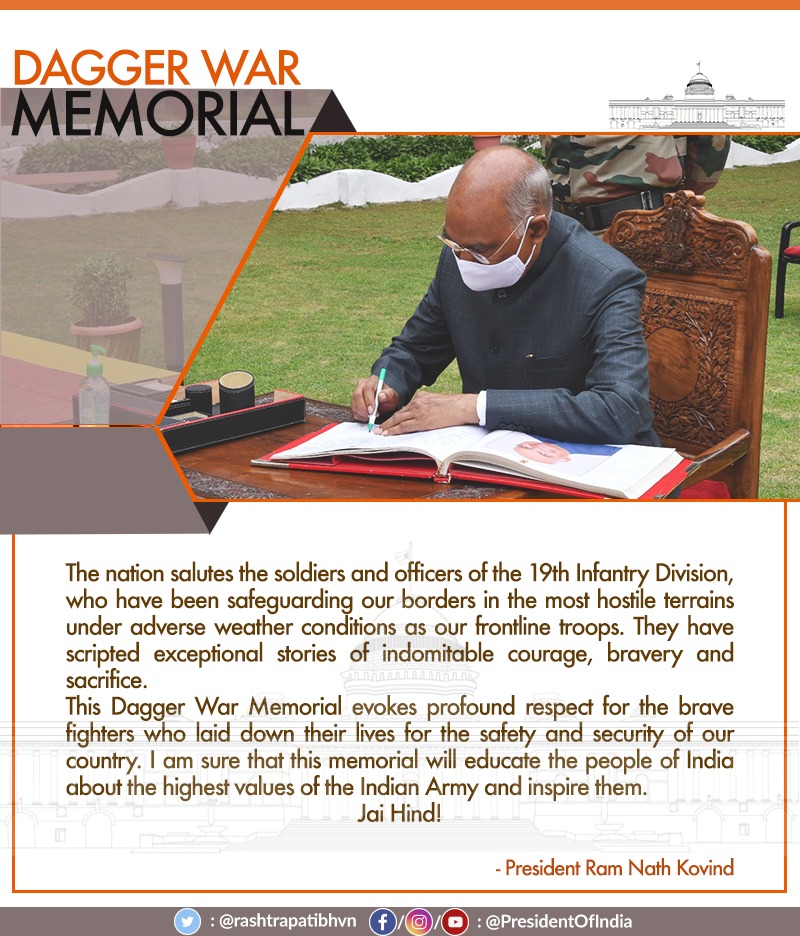 DAGGER WAR MEMORIAL

The nation salutes the soldiers and officers of the 19th Infantry Division, who have been safeguarding our borders in the most hostile terrains under adverse weather conditions as our frontline troops. They have scripted exceptional stories of indomitable courage, bravery and sacrifice.
This Dagger War Memorial evokes profound respect for the brave fighters who laid down their lives for the safety and security of our country. I am sure that this memorial will educate the people of India about the highest values of the Indian Army and inspire them.
Jai Hind!

- President Ram Nath Kovind

: @rashtrapatibhvn / / : @PresidentOfIndia